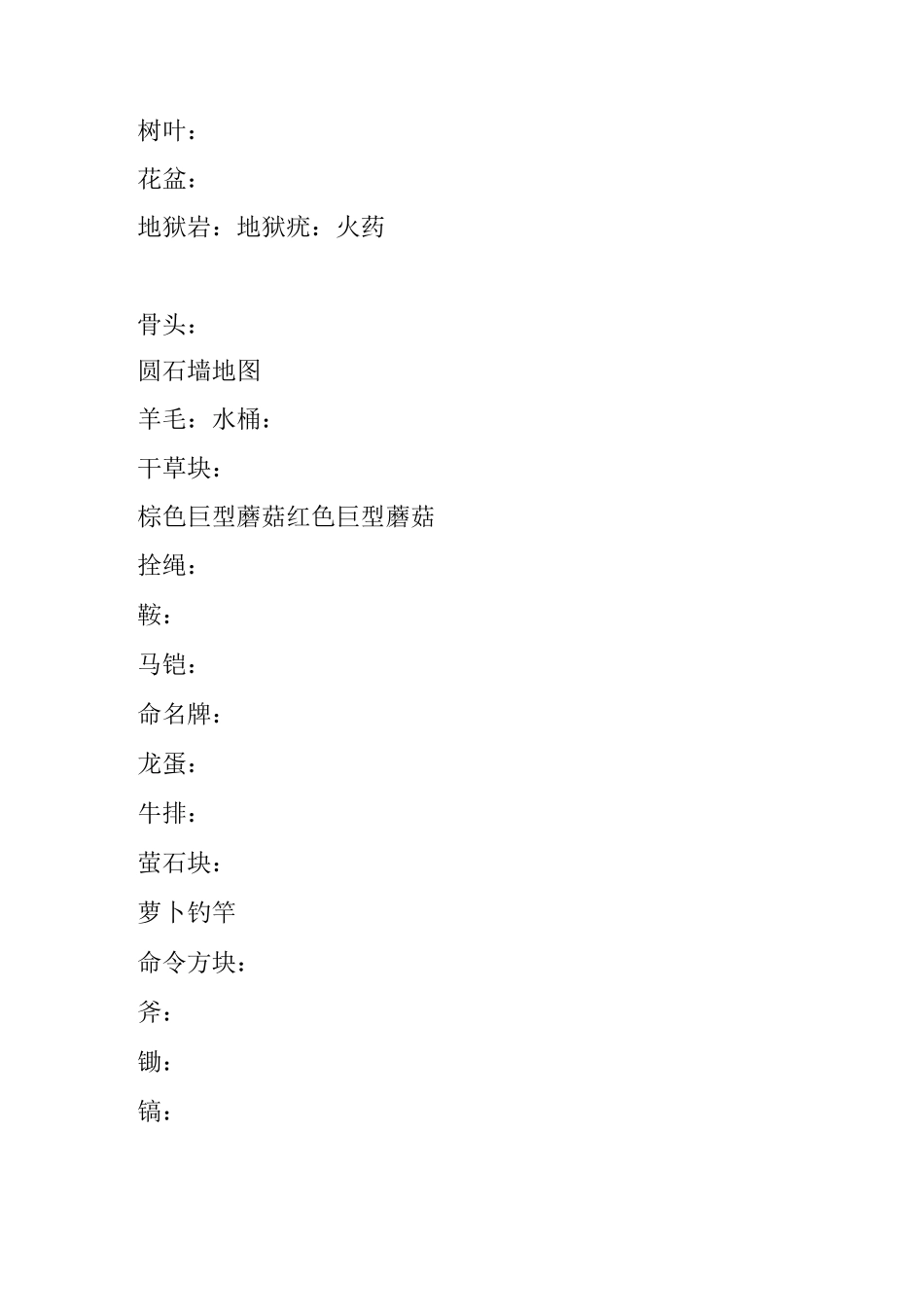 树叶：

花盆：

地狱岩：地狱疣：火药

骨头：

圆石墙地图

羊毛：水桶：

干草块：

棕色巨型蘑菇红色巨型蘑菇

拴绳：

鞍：

马铠：

命名牌：

龙蛋：

牛排：

萤石块：

萝卜钓竿

命令方块：

斧：

锄：

镐：